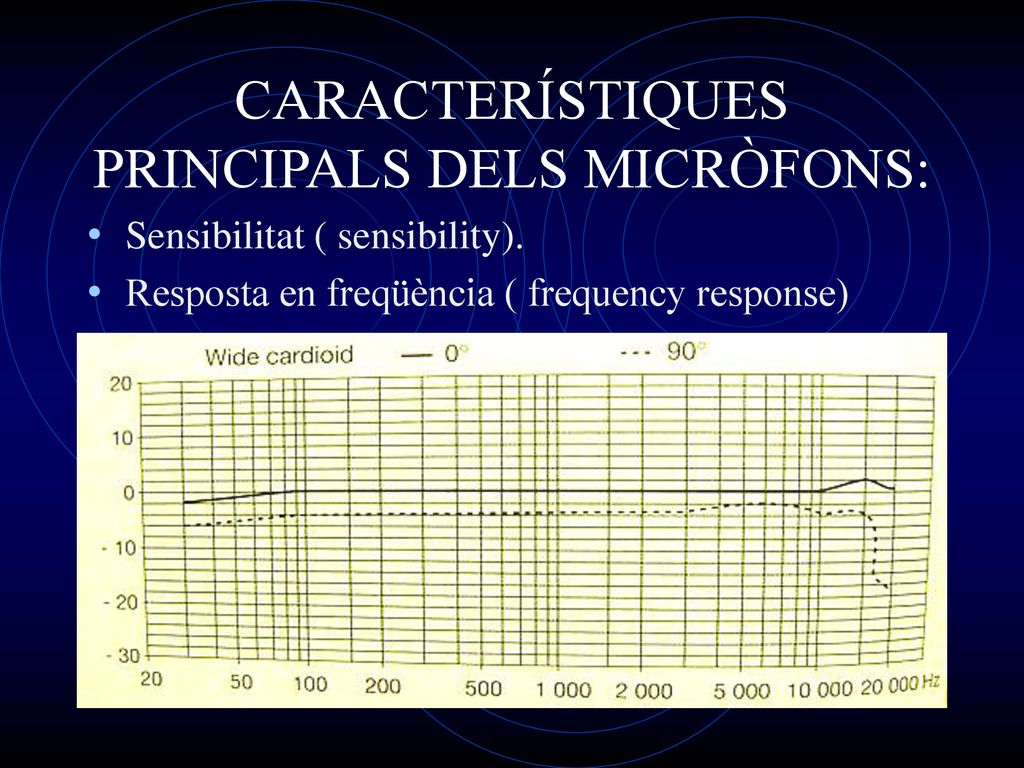 CARACTERÍSTIQUES PRINCIPALS DELS MICRÒFONS:

• Sensibilitat ( sensibility).
• Resposta en freqüència ( frequency response)

Wide cardioid — 0° --- 90°

20
10
0
- 10
- 20
- 30

20 50 100 200 500 1 000 2 000 5 000 10 000 20 000 Hz